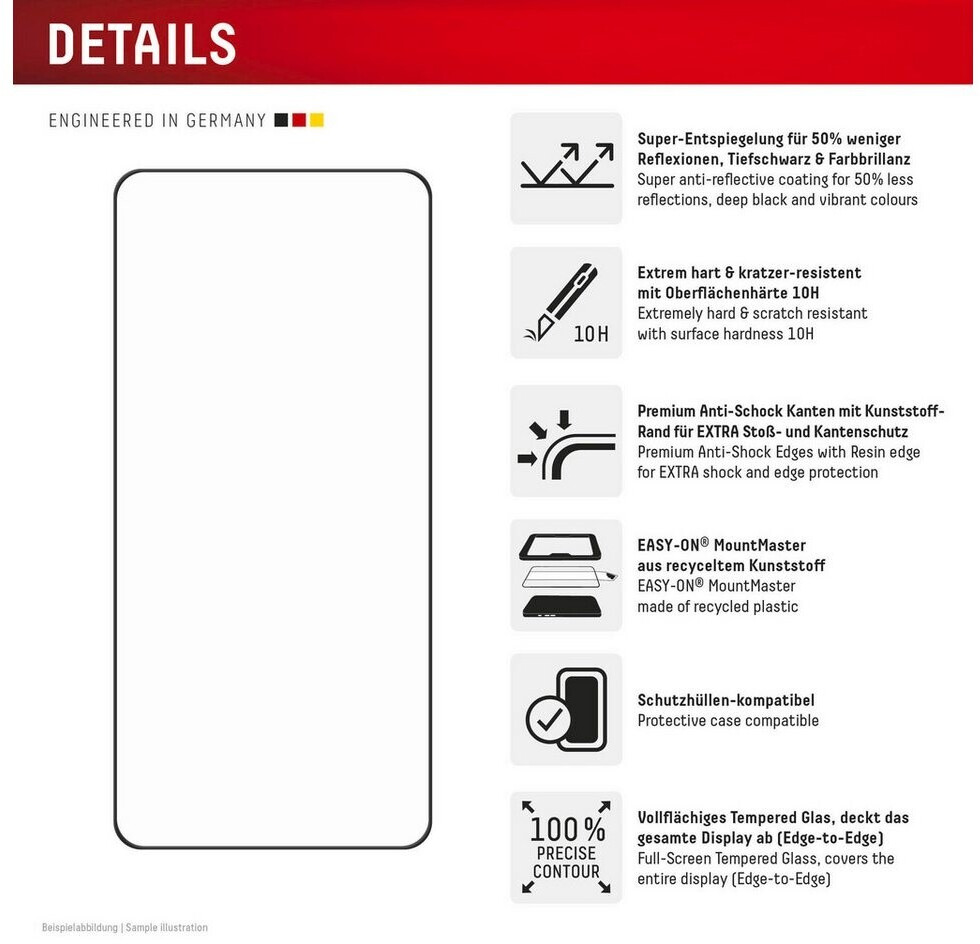 DETAILS

ENGINEERED IN GERMANY

Super-Entspiegelung für 50% weniger Reflexionen, Tiefschwarz & Farbbrillanz
Super anti-reflective coating for 50% less reflections, deep black and vibrant colours

10H

Extrem hart & kratzer-resistent mit Oberflächenhärte 10H
Extremely hard & scratch resistant with surface hardness 10H

Premium Anti-Schock Kanten mit Kunststoff-Rand für EXTRA Stoß- und Kantenschutz
Premium Anti-Shock Edges with Resin edge for EXTRA shock and edge protection

EASY-ON® MountMaster aus recyceltem Kunststoff
EASY-ON® MountMaster made of recycled plastic

Schutzhüllen-kompatibel
Protective case compatible

100%
PRECISE
CONTOUR

Vollflächiges Tempered Glas, deckt das gesamte Display ab (Edge-to-Edge)
Full-Screen Tempered Glass, covers the entire display (Edge-to-Edge)

Beispielabbildung | Sample illustration